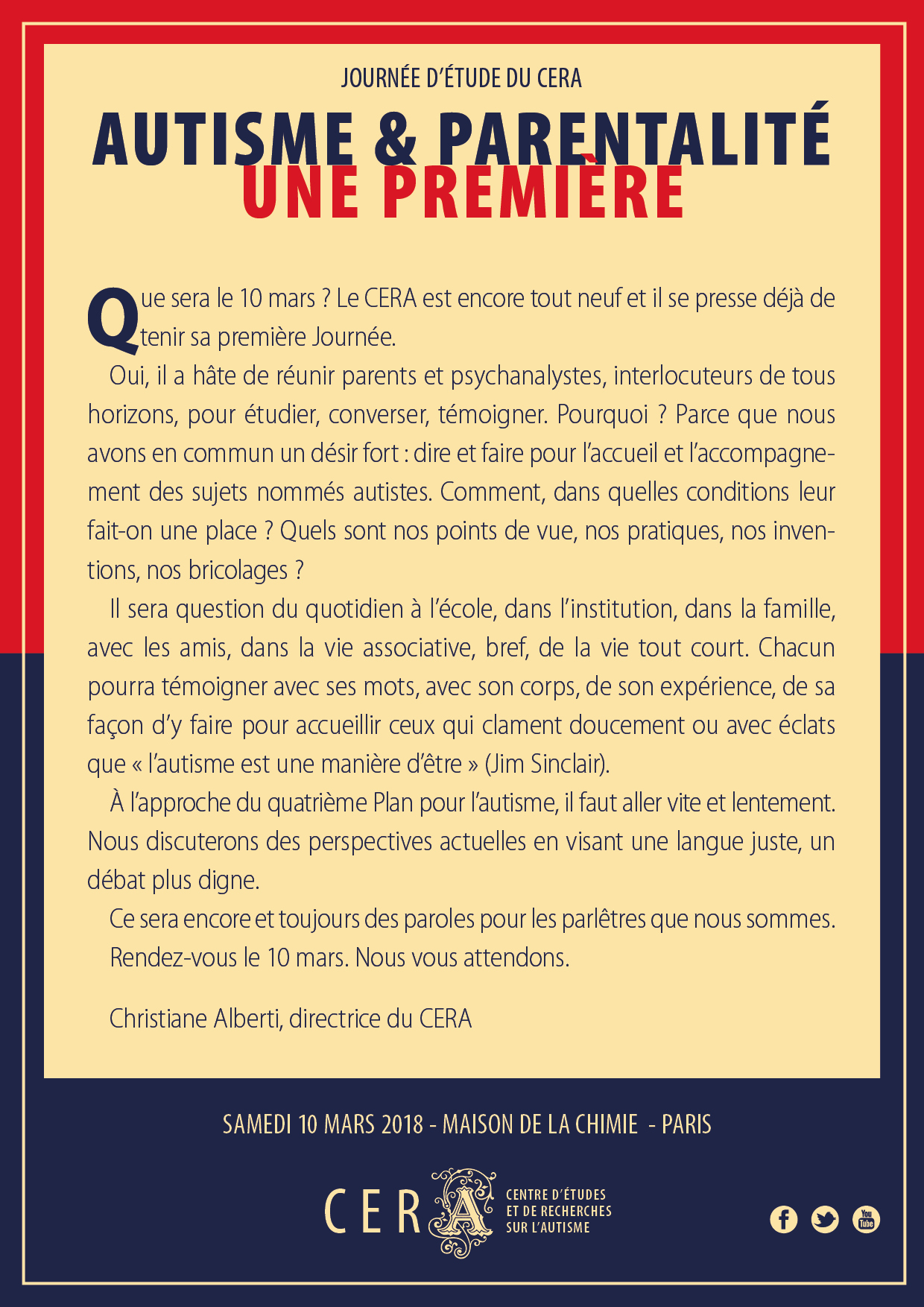 JOURNÉE D'ÉTUDE DU CERA

AUTISME & PARENTALITÉ
UNE PREMIÈRE

Que sera le 10 mars ? Le CERA est encore tout neuf et il se presse déjà de tenir sa première Journée.

Oui, il a hâte de réunir parents et psychanalystes, interlocuteurs de tous horizons, pour étudier, converser, témoigner. Pourquoi ? Parce que nous avons en commun un désir fort : dire et faire pour l'accueil et l'accompagnement des sujets nommés autistes. Comment, dans quelles conditions leur fait-on une place ? Quels sont nos points de vue, nos pratiques, nos inventions, nos bricolages ?

Il sera question du quotidien à l'école, dans l'institution, dans la famille, avec les amis, dans la vie associative, bref, de la vie tout court. Chacun pourra témoigner avec ses mots, avec son corps, de son expérience, de sa façon d'y faire pour accueillir ceux qui clament doucement ou avec éclats que « l'autisme est une manière d'être » (Jim Sinclair).

À l'approche du quatrième Plan pour l'autisme, il faut aller vite et lentement. Nous discuterons des perspectives actuelles en visant une langue juste, un débat plus digne.

Ce sera encore et toujours des paroles pour les parlêtres que nous sommes.

Rendez-vous le 10 mars. Nous vous attendons.

Christiane Alberti, directrice du CERA

SAMEDI 10 MARS 2018 - MAISON DE LA CHIMIE - PARIS

CERA

CENTRE D'ÉTUDES
ET DE RECHERCHES
SUR L'AUTISME

You Tube